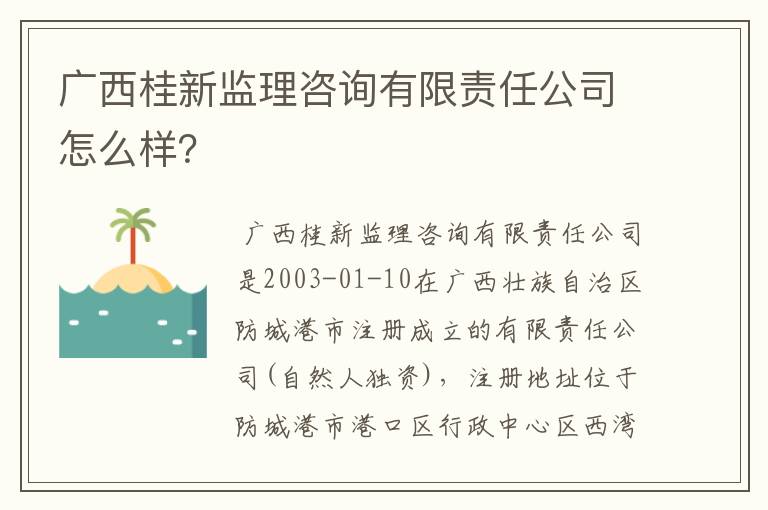 广西桂新监理咨询有限责任公司怎么样?

广西桂新监理咨询有限责任公司是2003-01-10在广西壮族自治区防城港市注册成立的有限责任公司(自然人独资)，注册地址位于防城港市港口区行政中心区西湾